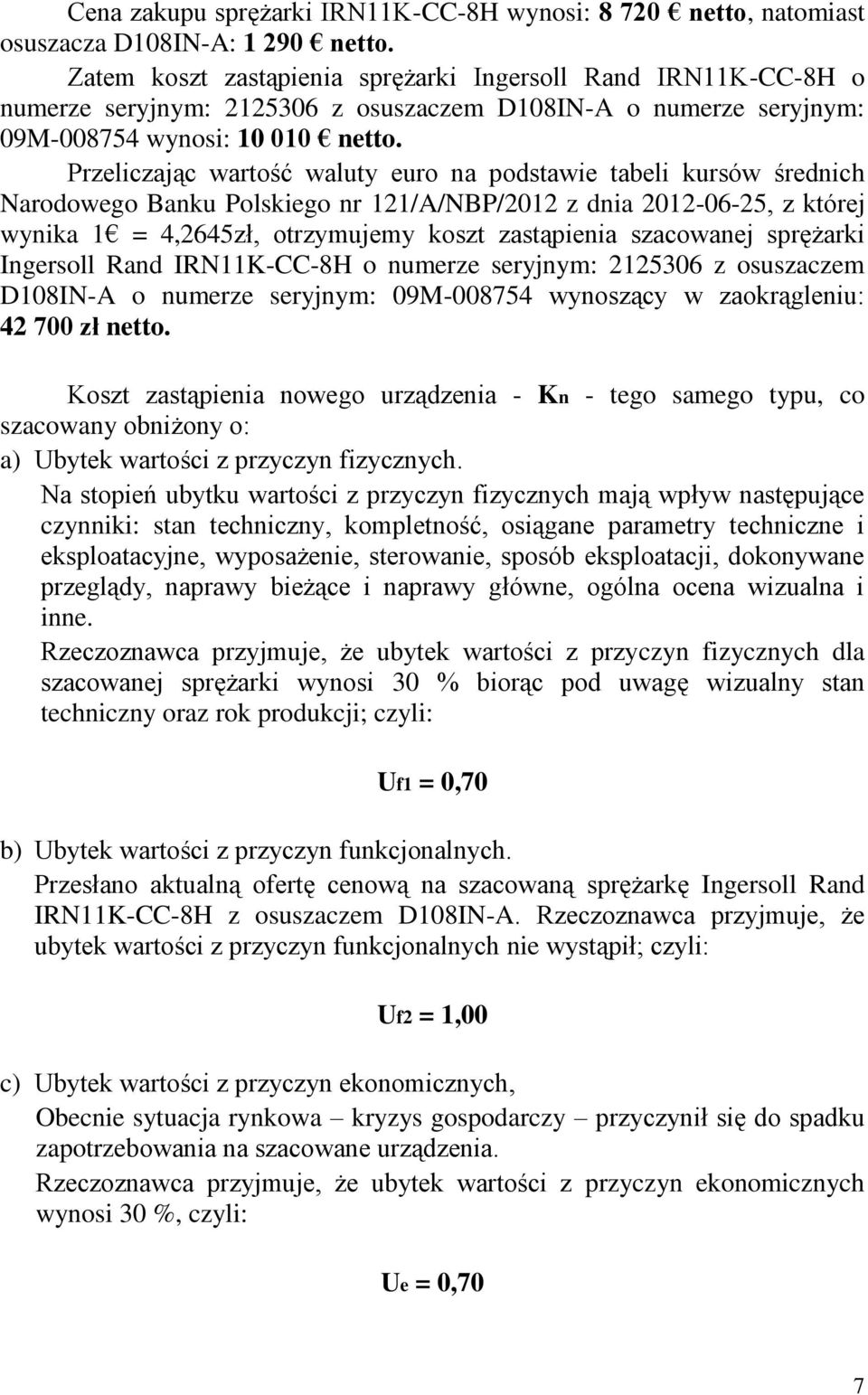 Cena zakupu sprężarki IRN11K-CC-8H wynosi: 8 720 € netto, natomiast osuszacza D108IN-A: 1 290 € netto.

Zatem koszt zastąpienia sprężarki Ingersoll Rand IRN11K-CC-8H o numerze seryjnym: 2125306 z osuszaczem D108IN-A o numerze seryjnym: 09M-008754 wynosi: 10 010 € netto.

Przeliczając wartość waluty euro na podstawie tabeli kursów średnich Narodowego Banku Polskiego nr 121/A/NBP/2012 z dnia 2012-06-25, z której wynika 1€ = 4,2645zł, otrzymujemy koszt zastąpienia szacowanej sprężarki Ingersoll Rand IRN11K-CC-8H o numerze seryjnym: 2125306 z osuszaczem D108IN-A o numerze seryjnym: 09M-008754 wynoszący w zaokrągleniu: 42 700 zł netto.

Koszt zastąpienia nowego urządzenia - $K_n$ - tego samego typu, co szacowany obniżony o:

a) Ubytek wartości z przyczyn fizycznych.

Na stopień ubytku wartości z przyczyn fizycznych mają wpływ następujące czynniki: stan techniczny, kompletność, osiągane parametry techniczne i eksploatacyjne, wyposażenie, sterowanie, sposób eksploatacji, dokonywane przeglądy, naprawy bieżące i naprawy główne, ogólna ocena wizualna i inne.

Rzeczoznawca przyjmuje, że ubytek wartości z przyczyn fizycznych dla szacowanej sprężarki wynosi 30 % biorąc pod uwagę wizualny stan techniczny oraz rok produkcji; czyli:

$U_{f1} = 0,70$

b) Ubytek wartości z przyczyn funkcjonalnych.

Przesłano aktualną ofertę cenową na szacowaną sprężarkę Ingersoll Rand IRN11K-CC-8H z osuszaczem D108IN-A. Rzeczoznawca przyjmuje, że ubytek wartości z przyczyn funkcjonalnych nie wystąpił; czyli:

$U_{f2} = 1,00$

c) Ubytek wartości z przyczyn ekonomicznych,

Obecnie sytuacja rynkowa – kryzys gospodarczy – przyczynił się do spadku zapotrzebowania na szacowane urządzenia.

Rzeczoznawca przyjmuje, że ubytek wartości z przyczyn ekonomicznych wynosi 30 %, czyli:

$U_e = 0,70$

7